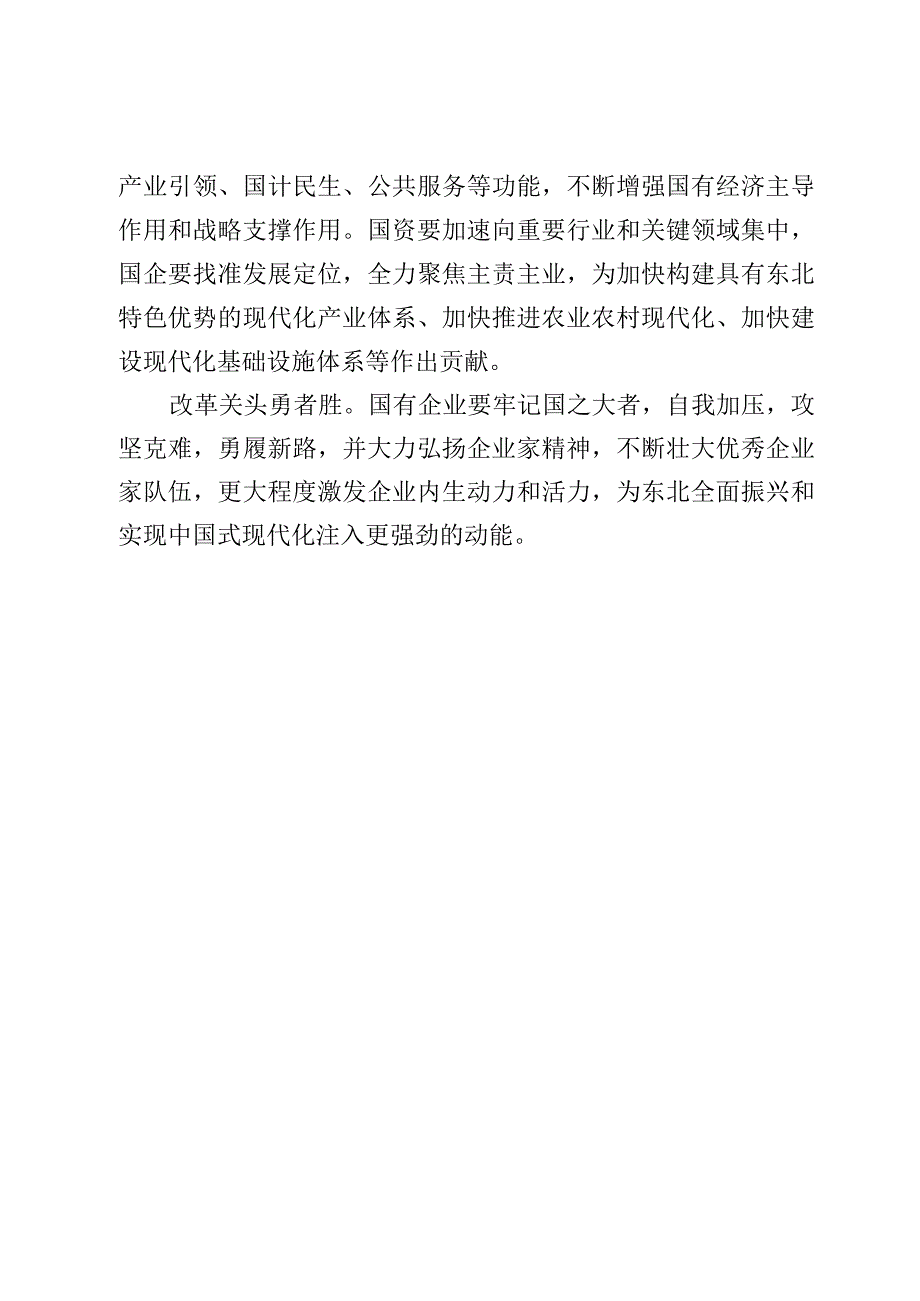 产业引领、国计民生、公共服务等功能，不断增强国有经济主导作用和战略支撑作用。国资要加速向重要行业和关键领域集中，国企要找准发展定位，全力聚焦主责主业，为加快构建具有东北特色优势的现代化产业体系、加快推进农业农村现代化、加快建设现代化基础设施体系等作出贡献。

改革关头勇者胜。国有企业要牢记国之大者，自我加压，攻坚克难，勇履新路，并大力弘扬企业家精神，不断壮大优秀企业家队伍，更大程度激发企业内生动力和活力，为东北全面振兴和实现中国式现代化注入更强劲的动能。